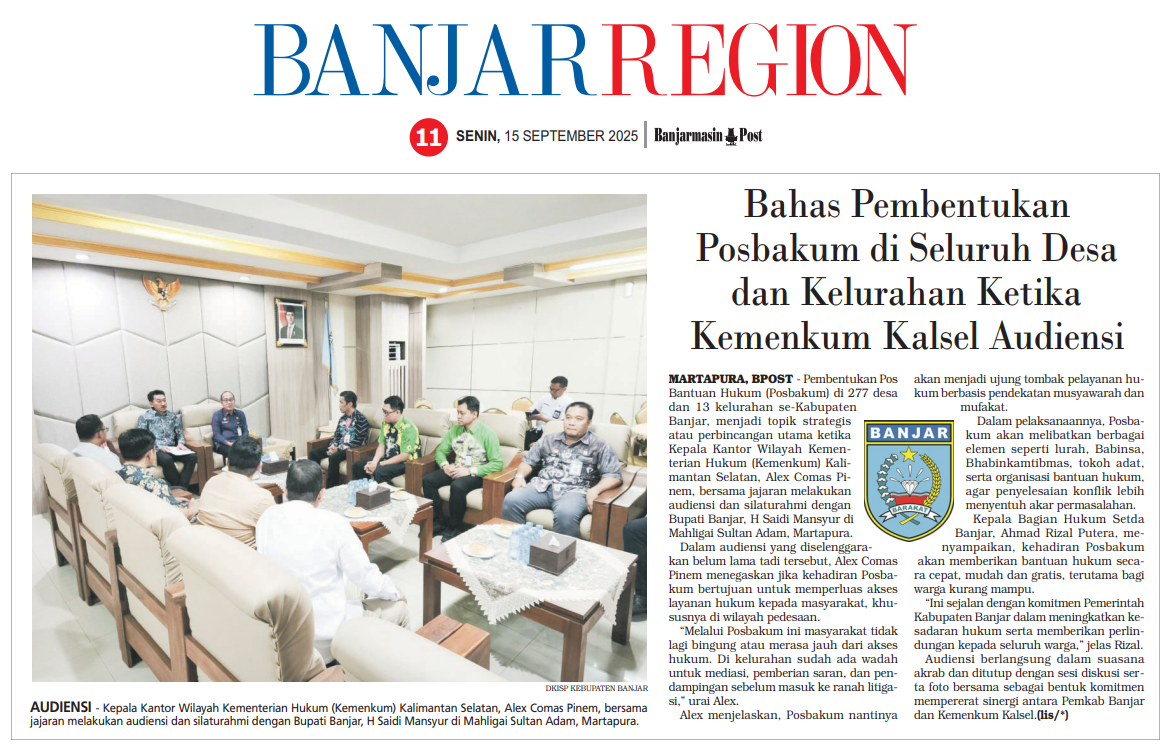 BANJAR REGION

11 SENIN, 15 SEPTEMBER 2025 | Banjarmasin Post

DKISP KEBUPATEN BANJAR

AUDIENSI - Kepala Kantor Wilayah Kementerian Hukum (Kemenkum) Kalimantan Selatan, Alex Comas Pinem, bersama jajaran melakukan audiensi dan silaturahmi dengan Bupati Banjar, H Saidi Mansyur di Mahligai Sultan Adam, Martapura.

Bahas Pembentukan Posbakum di Seluruh Desa dan Kelurahan Ketika Kemenkum Kalsel Audiensi

MARTAPURA, BPOST - Pembentukan Pos Bantuan Hukum (Posbakum) di 277 desa dan 13 kelurahan se-Kabupaten Banjar, menjadi topik strategis atau perbincangan utama ketika Kepala Kantor Wilayah Kementerian Hukum (Kemenkum) Kalimantan Selatan, Alex Comas Pinem, bersama jajaran melakukan audiensi dan silaturahmi dengan Bupati Banjar, H Saidi Mansyur di Mahligai Sultan Adam, Martapura.

Dalam audiensi yang diselenggarakan belum lama tadi tersebut, Alex Comas Pinem menegaskan jika kehadiran Posbakum bertujuan untuk memperluas akses layanan hukum kepada masyarakat, khususnya di wilayah pedesaan.

"Melalui Posbakum ini masyarakat tidak lagi bingung atau merasa jauh dari akses hukum. Di kelurahan sudah ada wadah untuk mediasi, pemberian saran, dan pendampingan sebelum masuk ke ranah litigasi," urai Alex.

Alex menjelaskan, Posbakum nantinya akan menjadi ujung tombak pelayanan hukum berbasis pendekatan musyawarah dan mufakat.

BANJAR BARAKAT

Dalam pelaksanaannya, Posbakum akan melibatkan berbagai elemen seperti lurah, Babinsa, Bhabinkamtibmas, tokoh adat, serta organisasi bantuan hukum, agar penyelesaian konflik lebih menyentuh akar permasalahan.

Kepala Bagian Hukum Setda Banjar, Ahmad Rizal Putera, menyampaikan, kehadiran Posbakum akan memberikan bantuan hukum secara cepat, mudah dan gratis, terutama bagi warga kurang mampu.

"Ini sejalan dengan komitmen Pemerintah Kabupaten Banjar dalam meningkatkan kesadaran hukum serta memberikan perlindungan kepada seluruh warga," jelas Rizal.

Audiensi berlangsung dalam suasana akrab dan ditutup dengan sesi diskusi serta foto bersama sebagai bentuk komitmen mempererat sinergi antara Pemkab Banjar dan Kemenkum Kalsel.(lis/*)